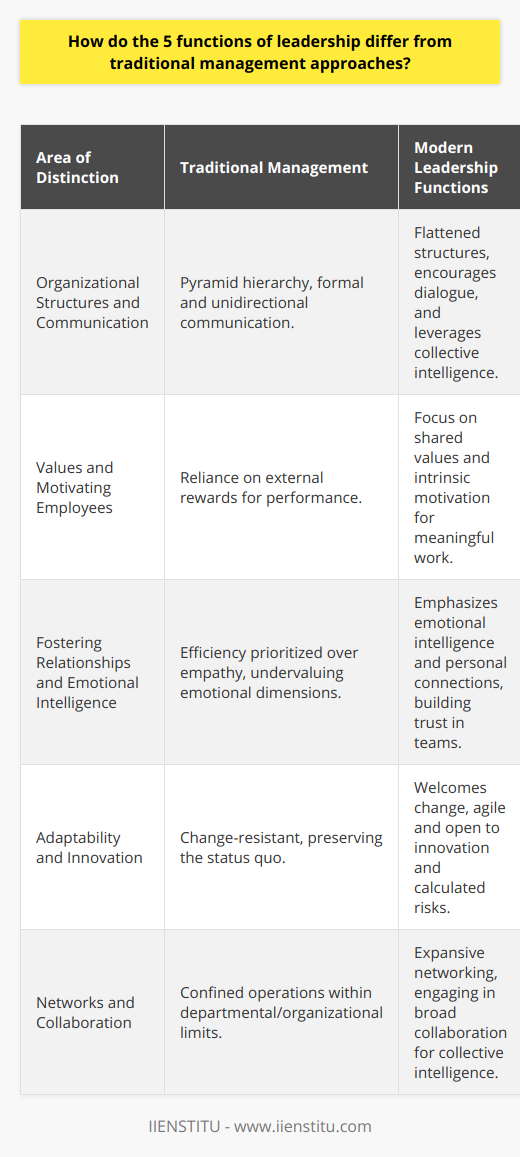 How do the 5 functions of leadership differ from traditional management approaches?

| Area of Distinction | Traditional Management | Modern Leadership Functions |
|---|---|---|
| Organizational Structures and Communication | Pyramid hierarchy, formal and unidirectional communication. | Flattened structures, encourages dialogue, and leverages collective intelligence. |
| Values and Motivating Employees | Reliance on external rewards for performance. | Focus on shared values and intrinsic motivation for meaningful work. |
| Fostering Relationships and Emotional Intelligence | Efficiency prioritized over empathy, undervaluing emotional dimensions. | Emphasizes emotional intelligence and personal connections, building trust in teams. |
| Adaptability and Innovation | Change-resistant, preserving the status quo. | Welcomes change, agile and open to innovation and calculated risks. |
| Networks and Collaboration | Confined operations within departmental/organizational limits. | Expansive networking, engaging in broad collaboration for collective intelligence. |

IIENSTITU - www.iienstitu.com